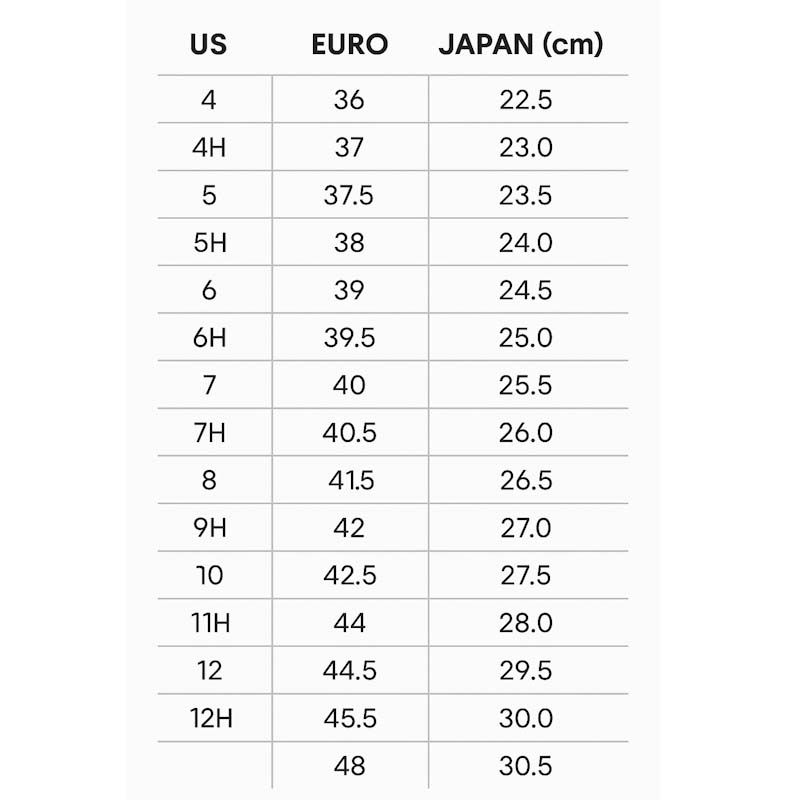 | US | EURO | JAPAN (cm) |
|---|---|---|
| 4 | 36 | 22.5 |
| 4H | 37 | 23.0 |
| 5 | 37.5 | 23.5 |
| 5H | 38 | 24.0 |
| 6 | 39 | 24.5 |
| 6H | 39.5 | 25.0 |
| 7 | 40 | 25.5 |
| 7H | 40.5 | 26.0 |
| 8 | 41.5 | 26.5 |
| 9H | 42 | 27.0 |
| 10 | 42.5 | 27.5 |
| 11H | 44 | 28.0 |
| 12 | 44.5 | 29.5 |
| 12H | 45.5 | 30.0 |
|  | 48 | 30.5 |